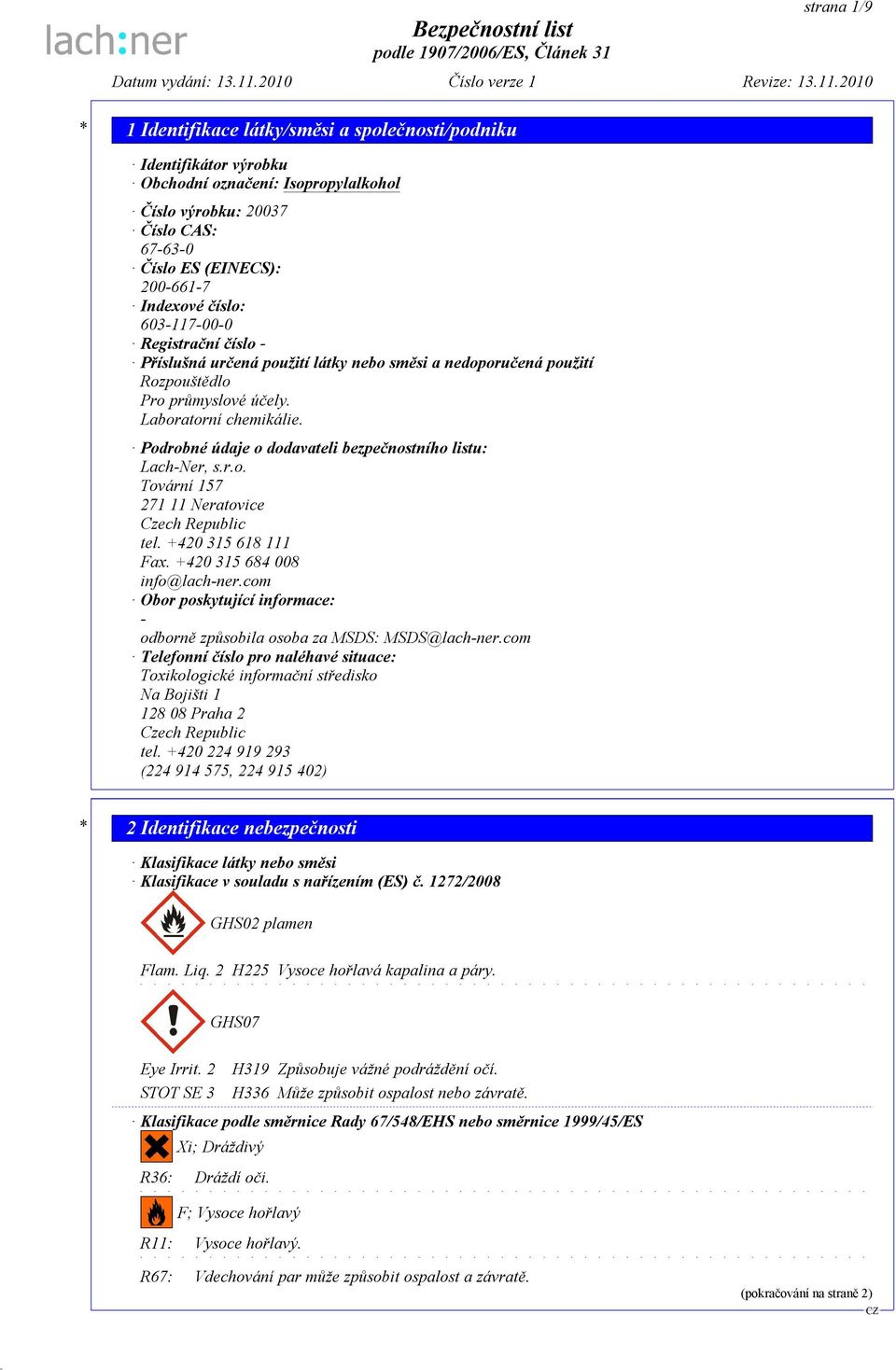 strana 1/9

lach:ner

Bezpečnostní list
podle 1907/2006/ES, Článek 31

Datum vydání: 13.11.2010    Číslo verze 1    Revize: 13.11.2010

* 1 Identifikace látky/směsi a společnosti/podniku

· Identifikátor výrobku
· Obchodní označení: Isopropylalkohol

· Číslo výrobku: 20037
· Číslo CAS:
67-63-0
· Číslo ES (EINECS):
200-661-7
· Indexové číslo:
603-117-00-0
· Registrační číslo -
· Příslušná určená použití látky nebo směsi a nedoporučená použití
Rozpouštědlo
Pro průmyslové účely.
Laboratorní chemikálie.

· Podrobné údaje o dodavateli bezpečnostního listu:
Lach-Ner, s.r.o.
Tovární 157
271 11 Neratovice
Czech Republic
tel. +420 315 618 111
Fax. +420 315 684 008
info@lach-ner.com
· Obor poskytující informace:
-
odborně způsobila osoba za MSDS: MSDS@lach-ner.com
· Telefonní číslo pro naléhavé situace:
Toxikologické informační středisko
Na Bojišti 1
128 08 Praha 2
Czech Republic
tel. +420 224 919 293
(224 914 575, 224 915 402)

* 2 Identifikace nebezpečnosti

· Klasifikace látky nebo směsi
· Klasifikace v souladu s nařízením (ES) č. 1272/2008

GHS02 plamen

Flam. Liq. 2 H225 Vysoce hořlavá kapalina a páry.

GHS07

Eye Irrit. 2 H319 Způsobuje vážné podráždění očí.
STOT SE 3 H336 Může způsobit ospalost nebo závratě.

· Klasifikace podle směrnice Rady 67/548/EHS nebo směrnice 1999/45/ES
Xi; Dráždivý

R36: Dráždí oči.

F; Vysoce hořlavý

R11: Vysoce hořlavý.

R67: Vdechování par může způsobit ospalost a závratě.

(pokračování na straně 2)
CZ